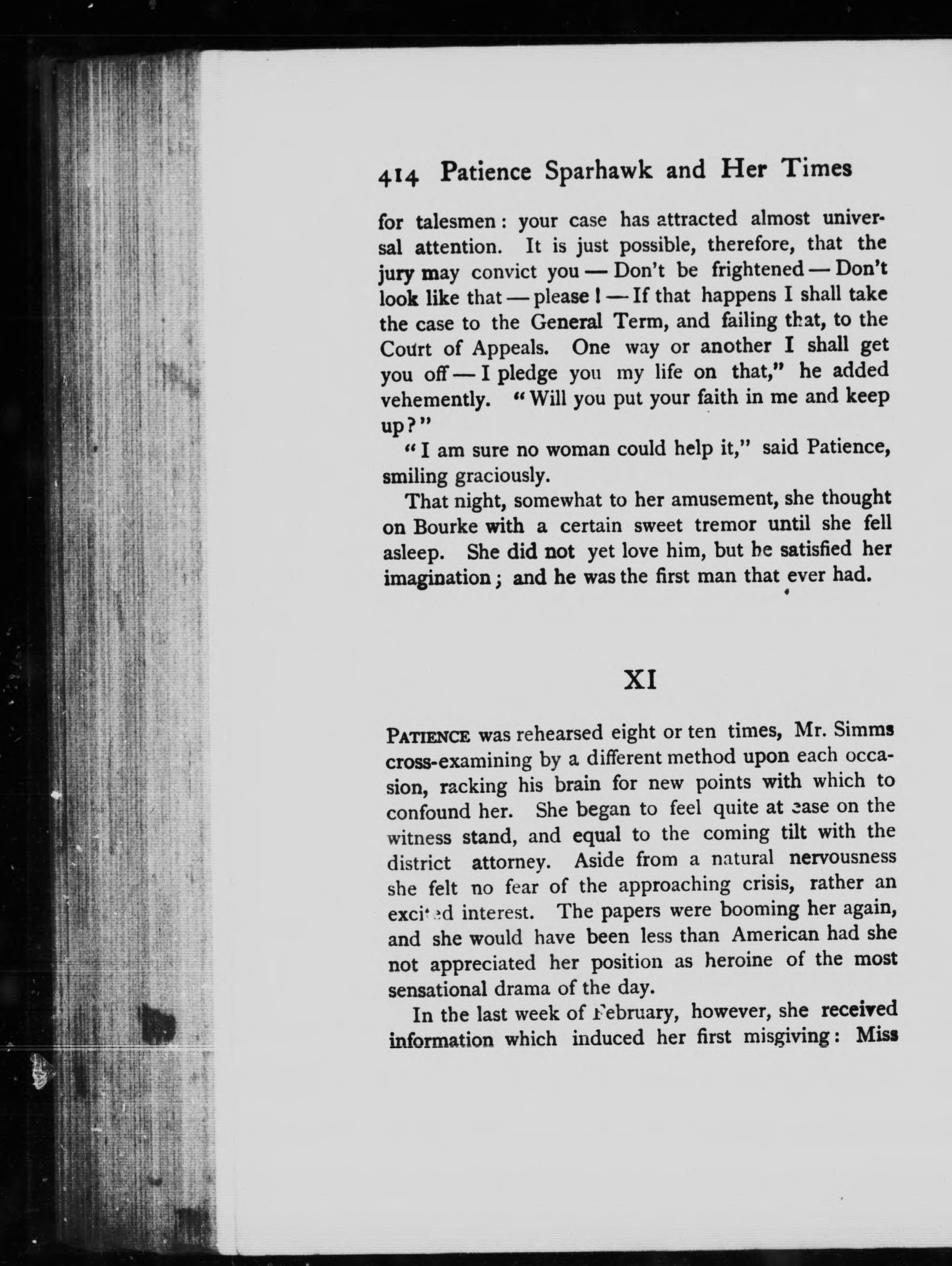 414 Patience Sparhawk and Her Times

for talesmen: your case has attracted almost universal attention. It is just possible, therefore, that the jury may convict you — Don't be frightened — Don't look like that — please! — If that happens I shall take the case to the General Term, and failing that, to the Court of Appeals. One way or another I shall get you off — I pledge you my life on that," he added vehemently. "Will you put your faith in me and keep up?"

"I am sure no woman could help it," said Patience, smiling graciously.

That night, somewhat to her amusement, she thought on Bourke with a certain sweet tremor until she fell asleep. She did not yet love him, but he satisfied her imagination; and he was the first man that ever had.

XI

PATIENCE was rehearsed eight or ten times, Mr. Simms cross-examining by a different method upon each occasion, racking his brain for new points with which to confound her. She began to feel quite at ease on the witness stand, and equal to the coming tilt with the district attorney. Aside from a natural nervousness she felt no fear of the approaching crisis, rather an excited interest. The papers were booming her again, and she would have been less than American had she not appreciated her position as heroine of the most sensational drama of the day.

In the last week of February, however, she received information which induced her first misgiving: Miss